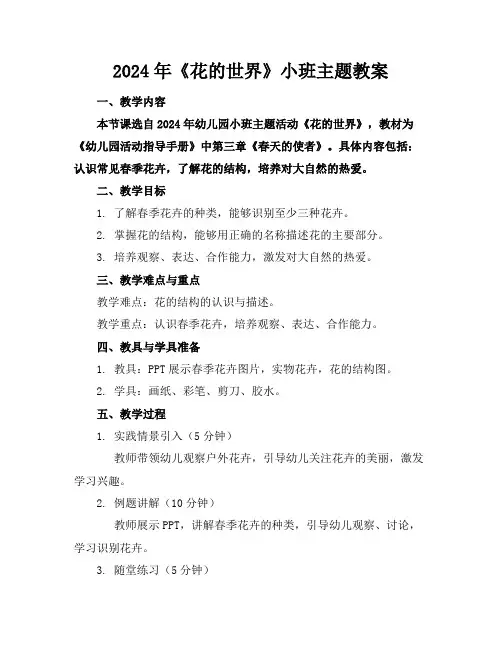 2024年《花的世界》小班主题教案

一、教学内容

本节课选自2024年幼儿园小班主题活动《花的世界》，教材为《幼儿园活动指导手册》中第三章《春天的使者》。具体内容包括：认识常见春季花卉，了解花的结构，培养对大自然的热爱。

二、教学目标

1. 了解春季花卉的种类，能够识别至少三种花卉。

2. 掌握花的结构，能够用正确的名称描述花的主要部分。

3. 培养观察、表达、合作能力，激发对大自然的热爱。

三、教学难点与重点

教学难点：花的结构的认识与描述。

教学重点：认识春季花卉，培养观察、表达、合作能力。

四、教具与学具准备

1. 教具：PPT展示春季花卉图片，实物花卉，花的结构图。

2. 学具：画纸、彩笔、剪刀、胶水。

五、教学过程

1. 实践情景引入（5分钟）

教师带领幼儿观察户外花卉，引导幼儿关注花卉的美丽，激发学习兴趣。

2. 例题讲解（10分钟）

教师展示PPT，讲解春季花卉的种类，引导幼儿观察、讨论，学习识别花卉。

3. 随堂练习（5分钟）